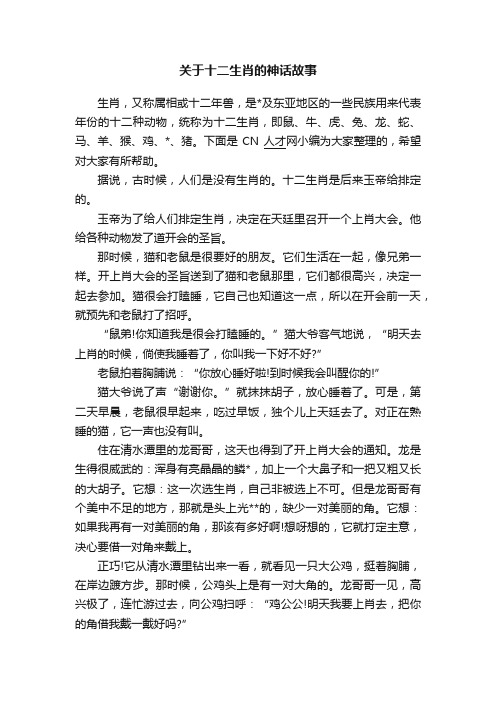 关于十二生肖的神话故事

生肖，又称属相或十二年兽，是*及东亚地区的一些民族用来代表年份的十二种动物，统称为十二生肖，即鼠、牛、虎、兔、龙、蛇、马、羊、猴、鸡、*、猪。下面是 CN 人才网小编为大家整理的，希望对大家有所帮助。

据说，古时候，人们是没有生肖的。十二生肖是后来玉帝给排定的。

玉帝为了给人们排定生肖，决定在天廷里召开一个上肖大会。他给各种动物发了道开会的圣旨。

那时候，猫和老鼠是很要好的朋友。它们生活在一起，像兄弟一样。开上肖大会的圣旨送到了猫和老鼠那里，它们都很高兴，决定一起去参加。猫很会打瞌睡，它自己也知道这一点，所以在开会前一天，就预先和老鼠打了招呼。

“鼠弟!你知道我是很会打瞌睡的。”猫大爷客气地说，“明天去上肖的时候，倘使我睡着了，你叫我一下好不好?”

老鼠拍着胸脯说：“你放心睡好啦!到时候我会叫醒你的!”

猫大爷说了声“谢谢你。”就抹抹胡子，放心睡着了。可是，第二天早晨，老鼠很早起来，吃过早饭，独个儿上天廷去了。对正在熟睡的猫，它一声也没有叫。

住在清水潭里的龙哥哥，这天也得到了开上肖大会的通知。龙是生得很威武的：浑身有亮晶晶的鳞*，加上一个大鼻子和一把又粗又长的大胡子。它想：这一次选生肖，自己非被选上不可。但是龙哥哥有个美中不足的地方，那就是头上光**的，缺少一对美丽的角。它想：如果我再有一对美丽的角，那该有多好啊!想呀想的，它就打定主意，决心要借一对角来戴上。

正巧!它从清水潭里钻出来一看，就看见一只大公鸡，挺着胸脯，在岸边踱方步。那时候，公鸡头上是有一对大角的。龙哥哥一见，高兴极了，连忙游过去，向公鸡扫呼：“鸡公公!明天我要上肖去，把你的角借我戴一戴好吗?”